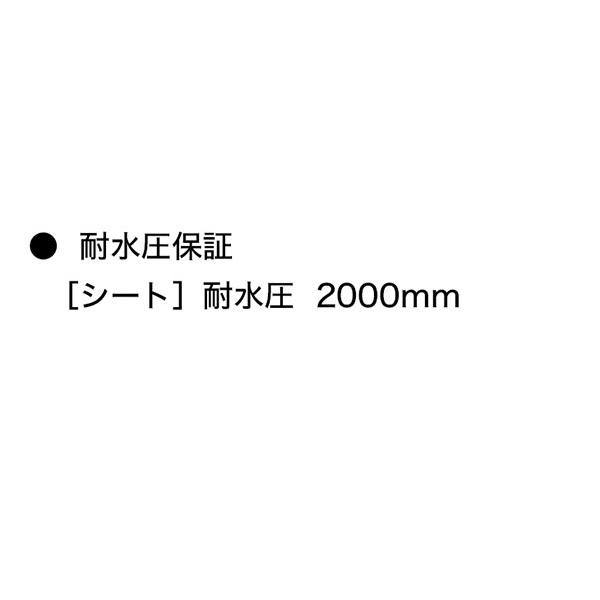 ● 耐水圧保証
［シート］耐水圧 2000mm